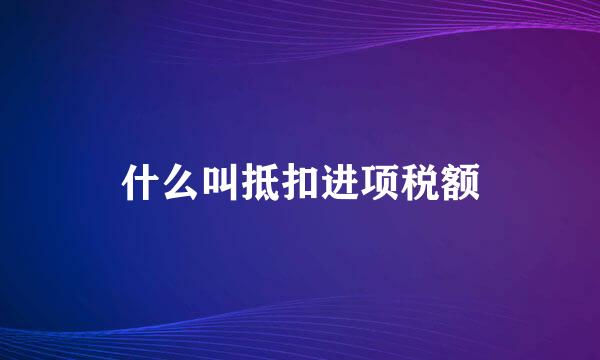 什么叫抵扣进项税额